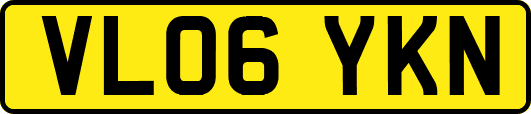 VL06 YKN